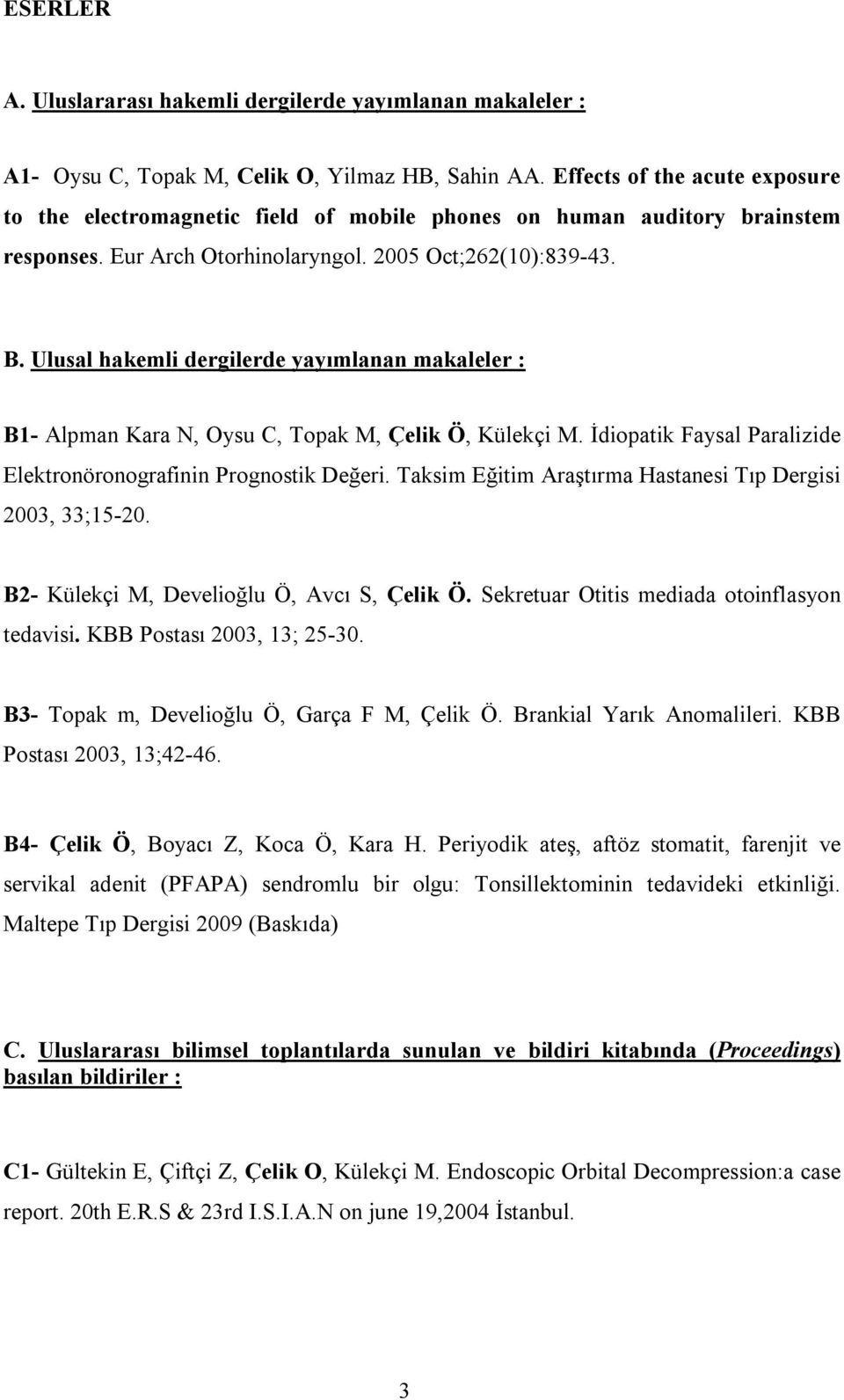 ESERLER

A. Uluslararası hakemli dergilerde yayımlanan makaleler :

A1- Oysu C, Topak M, Celik O, Yilmaz HB, Sahin AA. Effects of the acute exposure to the electromagnetic field of mobile phones on human auditory brainstem responses. Eur Arch Otorhinolaryngol. 2005 Oct;262(10):839-43.

B. Ulusal hakemli dergilerde yayımlanan makaleler :

B1- Alpman Kara N, Oysu C, Topak M, Çelik Ö, Külekçi M. İdiopatik Faysal Paralizide Elektronöronografinin Prognostik Değeri. Taksim Eğitim Araştırma Hastanesi Tıp Dergisi 2003, 33;15-20.

B2- Külekçi M, Develioğlu Ö, Avcı S, Çelik Ö. Sekretuar Otitis mediada otoinflasyon tedavisi. KBB Postası 2003, 13; 25-30.

B3- Topak m, Develioğlu Ö, Garça F M, Çelik Ö. Brankial Yarık Anomalileri. KBB Postası 2003, 13;42-46.

B4- Çelik Ö, Boyacı Z, Koca Ö, Kara H. Periyodik ateş, aftöz stomatit, farenjit ve servikal adenit (PFAPA) sendromlu bir olgu: Tonsillektominin tedavideki etkinliği. Maltepe Tıp Dergisi 2009 (Baskıda)

C. Uluslararası bilimsel toplantılarda sunulan ve bildiri kitabında (Proceedings) basılan bildiriler :

C1- Gültekin E, Çiftçi Z, Çelik O, Külekçi M. Endoscopic Orbital Decompression:a case report. 20th E.R.S & 23rd I.S.I.A.N on june 19,2004 İstanbul.

3